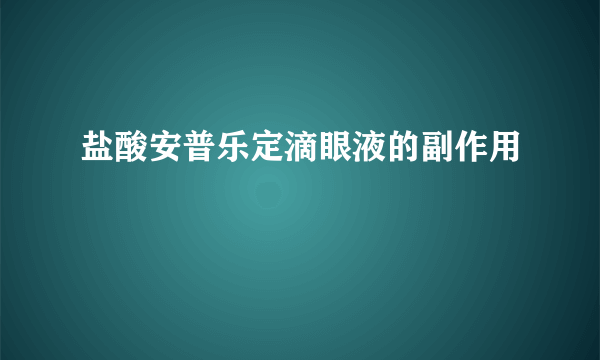 盐酸安普乐定滴眼液的副作用